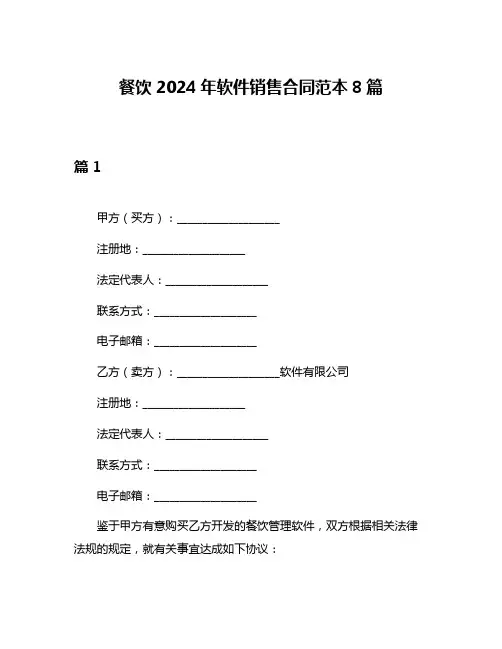 餐饮 2024 年软件销售合同范本 8 篇

篇 1

甲方（买方）：__________________

注册地：__________________

法定代表人：__________________

联系方式：__________________

电子邮箱：__________________

乙方（卖方）：__________________软件有限公司

注册地：__________________

法定代表人：__________________

联系方式：__________________

电子邮箱：__________________

鉴于甲方有意购买乙方开发的餐饮管理软件，双方根据相关法律法规的规定，就有关事宜达成如下协议：